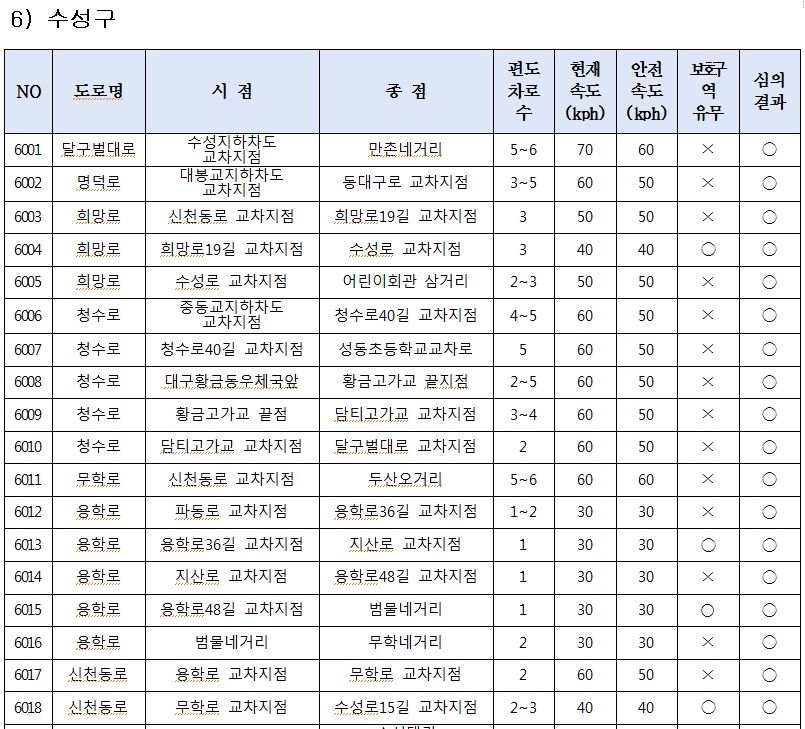 6) 수성구

| NO | 도로명 | 시 점 | 종 점 | 편도 차로 수 | 현재 속도 (kph) | 안전 속도 (kph) | 보호구역 유무 | 심의 결과 |
|---|---|---|---|---|---|---|---|---|
| 6001 | 달구벌대로 | 수성지하차도 교차지점 | 만촌네거리 | 5~6 | 70 | 60 | × | ○ |
| 6002 | 명덕로 | 대봉교지하차도 교차지점 | 동대구로 교차지점 | 3~5 | 60 | 50 | × | ○ |
| 6003 | 희망로 | 신천동로 교차지점 | 희망로19길 교차지점 | 3 | 50 | 50 | × | ○ |
| 6004 | 희망로 | 희망로19길 교차지점 | 수성로 교차지점 | 3 | 40 | 40 | ○ | ○ |
| 6005 | 희망로 | 수성로 교차지점 | 어린이회관 삼거리 | 2~3 | 50 | 50 | × | ○ |
| 6006 | 청수로 | 중동교지하차도 교차지점 | 청수로40길 교차지점 | 4~5 | 60 | 50 | × | ○ |
| 6007 | 청수로 | 청수로40길 교차지점 | 성동초등학교교차로 | 5 | 60 | 50 | × | ○ |
| 6008 | 청수로 | 대구황금동우체국앞 | 황금고가교 끝지점 | 2~5 | 60 | 50 | × | ○ |
| 6009 | 청수로 | 황금고가교 끝점 | 담티고가교 교차지점 | 3~4 | 60 | 50 | × | ○ |
| 6010 | 청수로 | 담티고가교 교차지점 | 달구벌대로 교차지점 | 2 | 60 | 50 | × | ○ |
| 6011 | 무학로 | 신천동로 교차지점 | 두산오거리 | 5~6 | 60 | 60 | × | ○ |
| 6012 | 용학로 | 파동로 교차지점 | 용학로36길 교차지점 | 1~2 | 30 | 30 | × | ○ |
| 6013 | 용학로 | 용학로36길 교차지점 | 지산로 교차지점 | 1 | 30 | 30 | ○ | ○ |
| 6014 | 용학로 | 지산로 교차지점 | 용학로48길 교차지점 | 1 | 30 | 30 | × | ○ |
| 6015 | 용학로 | 용학로48길 교차지점 | 범물네거리 | 1 | 30 | 30 | ○ | ○ |
| 6016 | 용학로 | 범물네거리 | 무학네거리 | 2 | 30 | 30 | × | ○ |
| 6017 | 신천동로 | 용학로 교차지점 | 무학로 교차지점 | 2 | 60 | 50 | × | ○ |
| 6018 | 신천동로 | 무학로 교차지점 | 수성로15길 교차지점 | 2~3 | 40 | 40 | ○ | ○ |